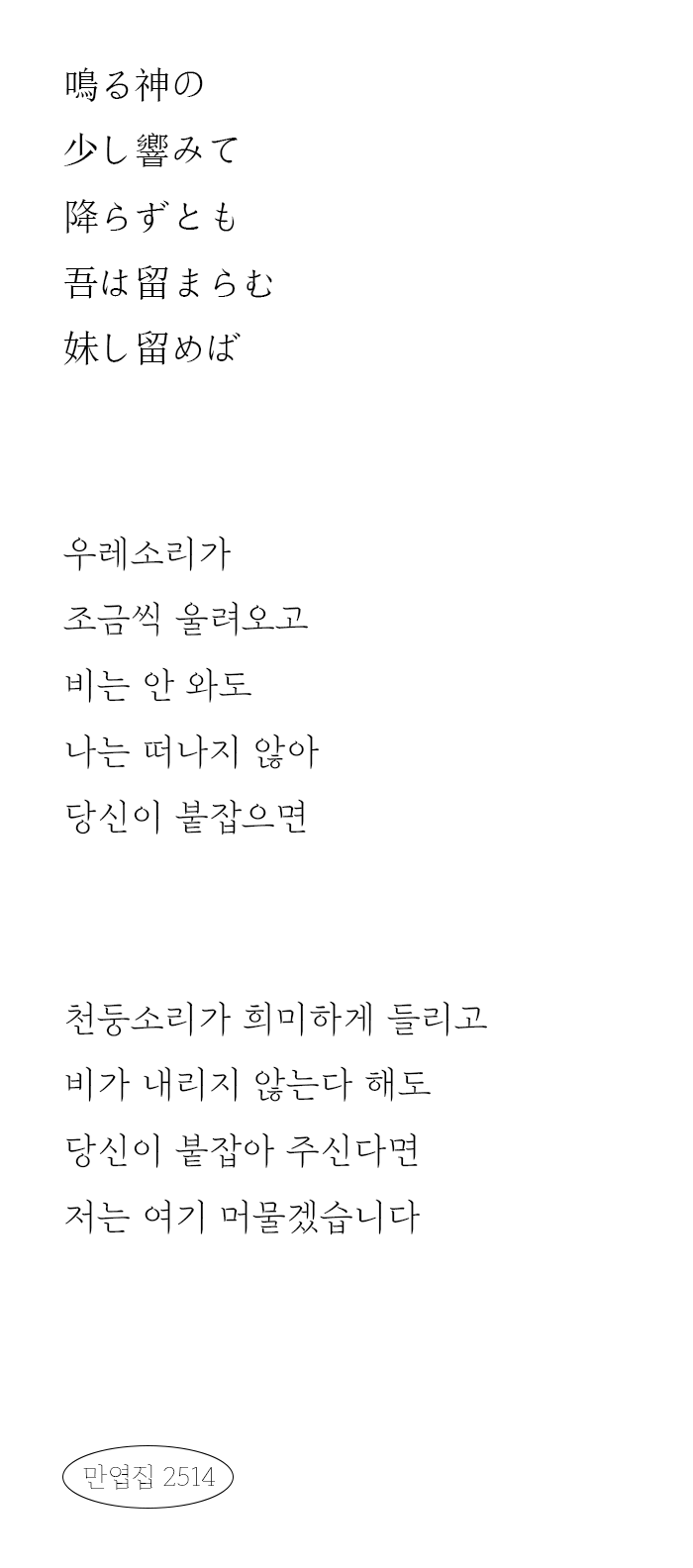 鳴る神の
少し響みて
降らずとも
吾は留まらむ
妹し留めば

우레소리가
조금씩 울려오고
비는 안 와도
나는 떠나지 않아
당신이 붙잡으면

천둥소리가 희미하게 들리고
비가 내리지 않는다 해도
당신이 붙잡아 주신다면
저는 여기 머물겠습니다

만엽집 2514